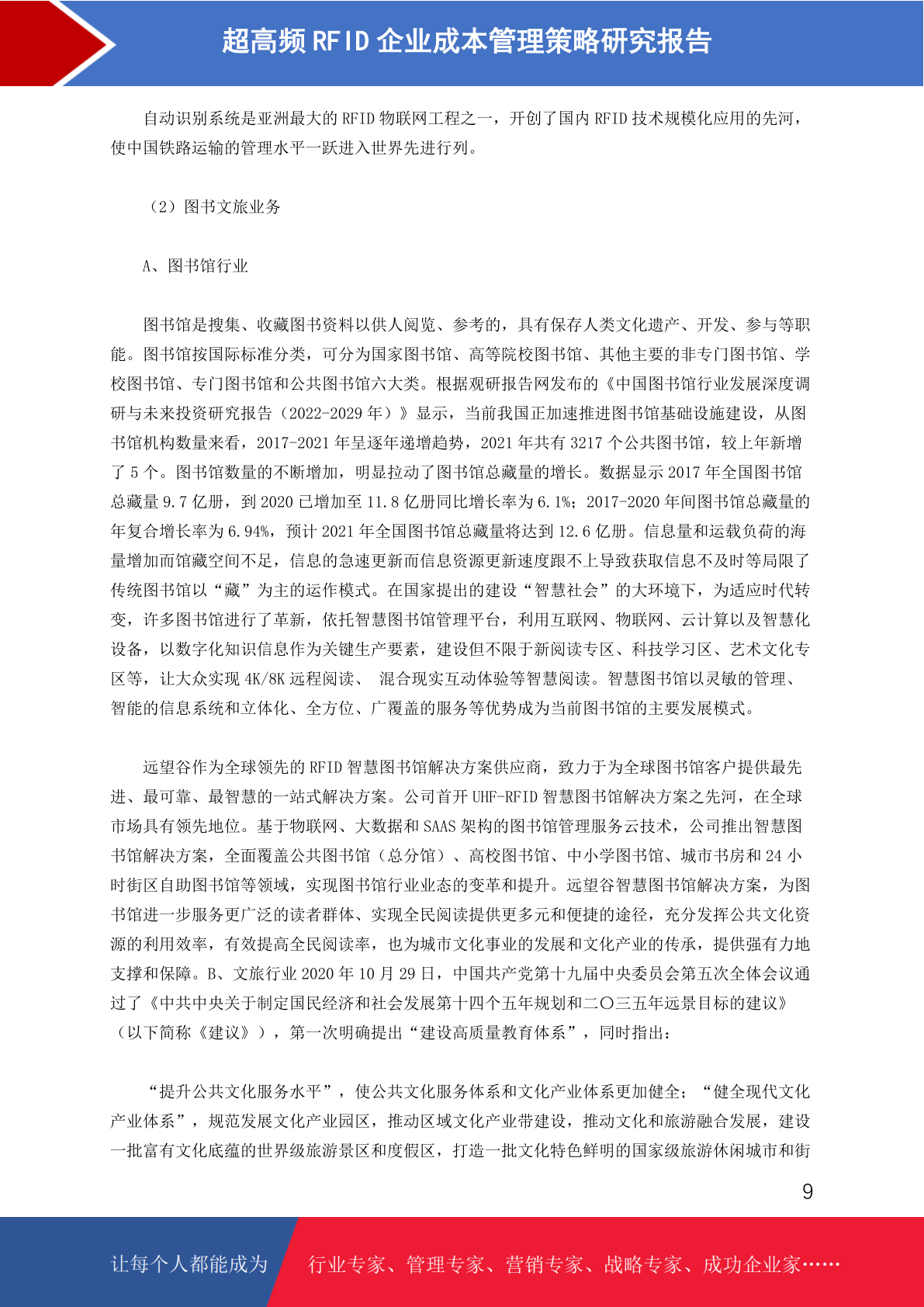 超高频 RFID 企业成本管理策略研究报告

自动识别系统是亚洲最大的 RFID 物联网工程之一，开创了国内 RFID 技术规模化应用的先河，使中国铁路运输的管理水平一跃进入世界先进行列。

（2）图书文旅业务

A、图书馆行业

图书馆是搜集、收藏图书资料以供人阅览、参考的，具有保存人类文化遗产、开发、参与等职能。图书馆按国际标准分类，可分为国家图书馆、高等院校图书馆、其他主要的非专门图书馆、学校图书馆、专门图书馆和公共图书馆六大类。根据观研报告网发布的《中国图书馆行业发展深度调研与未来投资研究报告（2022-2029 年）》显示，当前我国正加速推进图书馆基础设施建设，从图书馆机构数量来看，2017-2021 年呈逐年递增趋势，2021 年共有 3217 个公共图书馆，较上年新增了 5 个。图书馆数量的不断增加，明显拉动了图书馆总藏量的增长。数据显示 2017 年全国图书馆总藏量 9.7 亿册，到 2020 已增加至 11.8 亿册同比增长率为 6.1%；2017-2020 年间图书馆总藏量的年复合增长率为 6.94%，预计 2021 年全国图书馆总藏量将达到 12.6 亿册。信息量和运载负荷的海量增加而馆藏空间不足，信息的急速更新而信息资源更新速度跟不上导致获取信息不及时等局限了传统图书馆以“藏”为主的运作模式。在国家提出的建设“智慧社会”的大环境下，为适应时代转变，许多图书馆进行了革新，依托智慧图书馆管理平台，利用互联网、物联网、云计算以及智慧化设备，以数字化知识信息作为关键生产要素，建设但不限于新阅读专区、科技学习区、艺术文化专区等，让大众实现 4K/8K 远程阅读、 混合现实互动体验等智慧阅读。智慧图书馆以灵敏的管理、智能的信息系统和立体化、全方位、广覆盖的服务等优势成为当前图书馆的主要发展模式。

远望谷作为全球领先的 RFID 智慧图书馆解决方案供应商，致力于为全球图书馆客户提供最先进、最可靠、最智慧的一站式解决方案。公司首开 UHF-RFID 智慧图书馆解决方案之先河，在全球市场具有领先地位。基于物联网、大数据和 SAAS 架构的图书馆管理服务云技术，公司推出智慧图书馆解决方案，全面覆盖公共图书馆（总分馆）、高校图书馆、中小学图书馆、城市书房和 24 小时街区自助图书馆等领域，实现图书馆行业业态的变革和提升。远望谷智慧图书馆解决方案，为图书馆进一步服务更广泛的读者群体、实现全民阅读提供更多元和便捷的途径，充分发挥公共文化资源的利用效率，有效提高全民阅读率，也为城市文化事业的发展和文化产业的传承，提供强有力地支撑和保障。B、文旅行业 2020 年 10 月 29 日，中国共产党第十九届中央委员会第五次全体会议通过了《中共中央关于制定国民经济和社会发展第十四个五年规划和二〇三五年远景目标的建议》（以下简称《建议》），第一次明确提出“建设高质量教育体系”，同时指出：

“提升公共文化服务水平”，使公共文化服务体系和文化产业体系更加健全；“健全现代文化产业体系”，规范发展文化产业园区，推动区域文化产业带建设，推动文化和旅游融合发展，建设一批富有文化底蕴的世界级旅游景区和度假区，打造一批文化特色鲜明的国家级旅游休闲城市和街

9

让每个人都能成为 行业专家、管理专家、营销专家、战略专家、成功企业家……